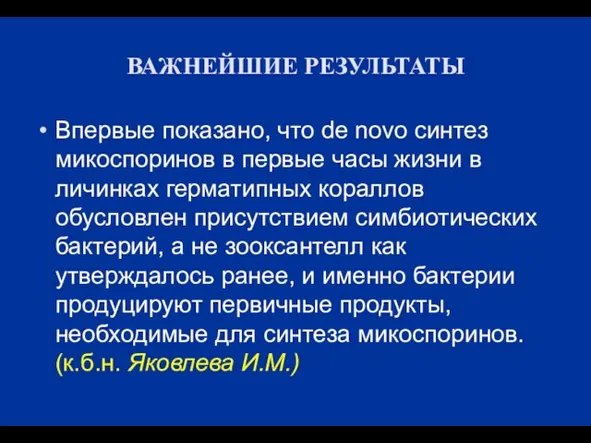 ВАЖНЕЙШИЕ РЕЗУЛЬТАТЫ

• Впервые показано, что de novo синтез микоспоринов в первые часы жизни в личинках герматипных кораллов обусловлен присутствием симбиотических бактерий, а не зооксантелл как утверждалось ранее, и именно бактерии продуцируют первичные продукты, необходимые для синтеза микоспоринов. (к.б.н. Яковлева И.М.)